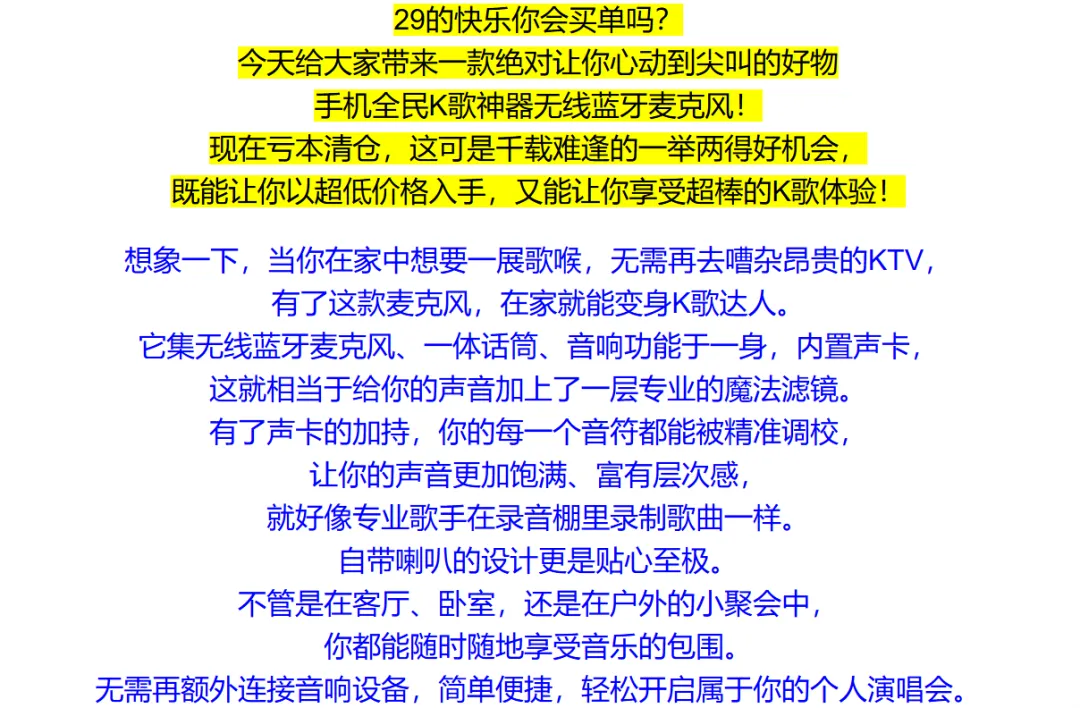 29的快乐你会买单吗？
今天给大家带来一款绝对让你心动到尖叫的好物
手机全民K歌神器无线蓝牙麦克风！
现在亏本清仓，这可是千载难逢的一举两得好机会，
既能让你以超低价格入手，又能让你享受超棒的K歌体验！

想象一下，当你在家中想要一展歌喉，无需再去嘈杂昂贵的KTV，
有了这款麦克风，在家就能变身K歌达人。
它集无线蓝牙麦克风、一体话筒、音响功能于一身，内置声卡，
这就相当于给你的声音加上了一层专业的魔法滤镜。
有了声卡的加持，你的每一个音符都能被精准调校，
让你的声音更加饱满、富有层次感，
就好像专业歌手在录音棚里录制歌曲一样。
自带喇叭的设计更是贴心至极。
不管是在客厅、卧室，还是在户外的小聚会中，
你都能随时随地享受音乐的包围。
无需再额外连接音响设备，简单便捷，轻松开启属于你的个人演唱会。